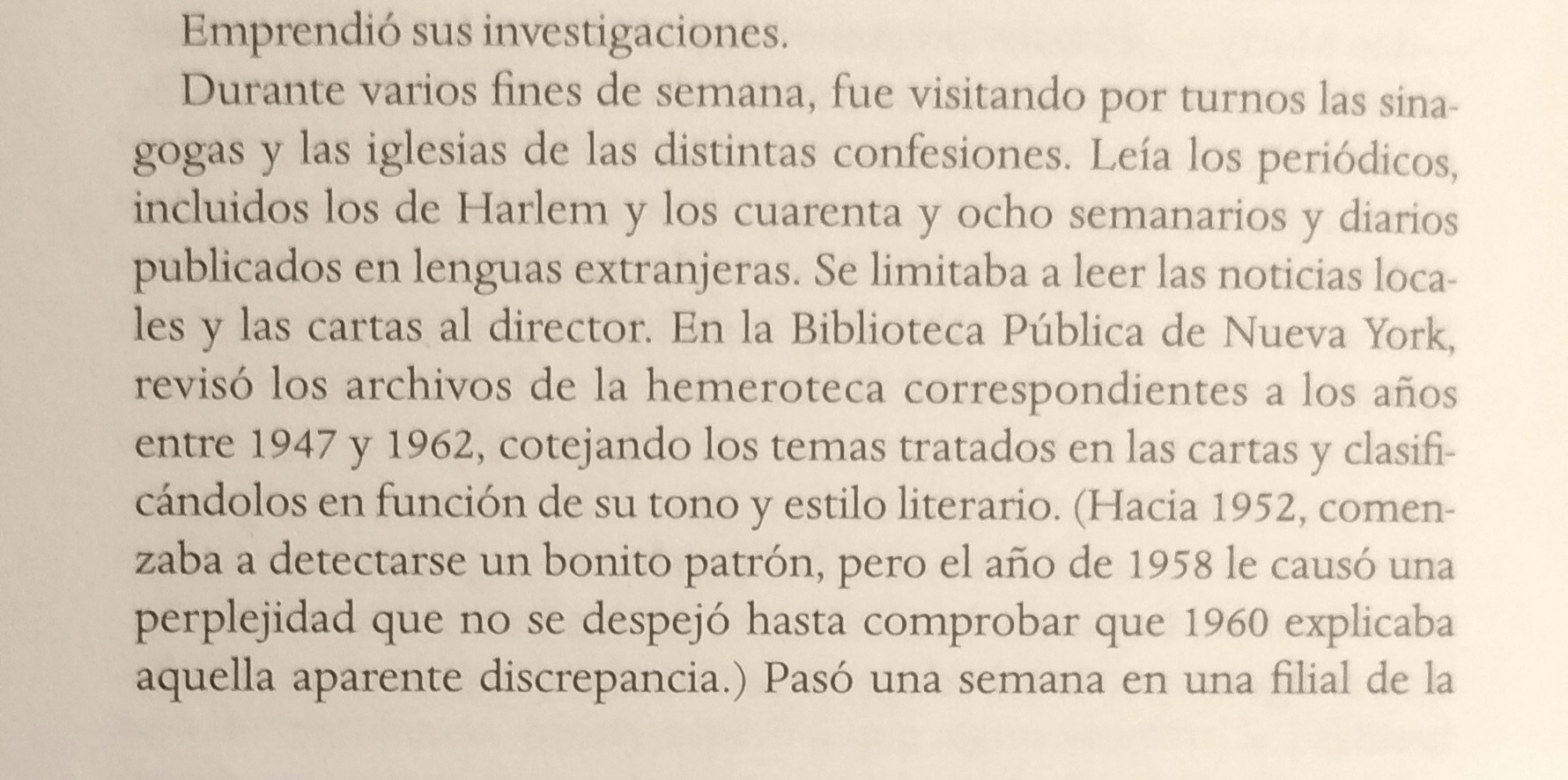 Emprendió sus investigaciones.

Durante varios fines de semana, fue visitando por turnos las sinagogas y las iglesias de las distintas confesiones. Leía los periódicos, incluidos los de Harlem y los cuarenta y ocho semanarios y diarios publicados en lenguas extranjeras. Se limitaba a leer las noticias locales y las cartas al director. En la Biblioteca Pública de Nueva York, revisó los archivos de la hemeroteca correspondientes a los años entre 1947 y 1962, cotejando los temas tratados en las cartas y clasificándolos en función de su tono y estilo literario. (Hacia 1952, comenzaba a detectarse un bonito patrón, pero el año de 1958 le causó una perplejidad que no se despejó hasta comprobar que 1960 explicaba aquella aparente discrepancia.) Pasó una semana en una filial de la